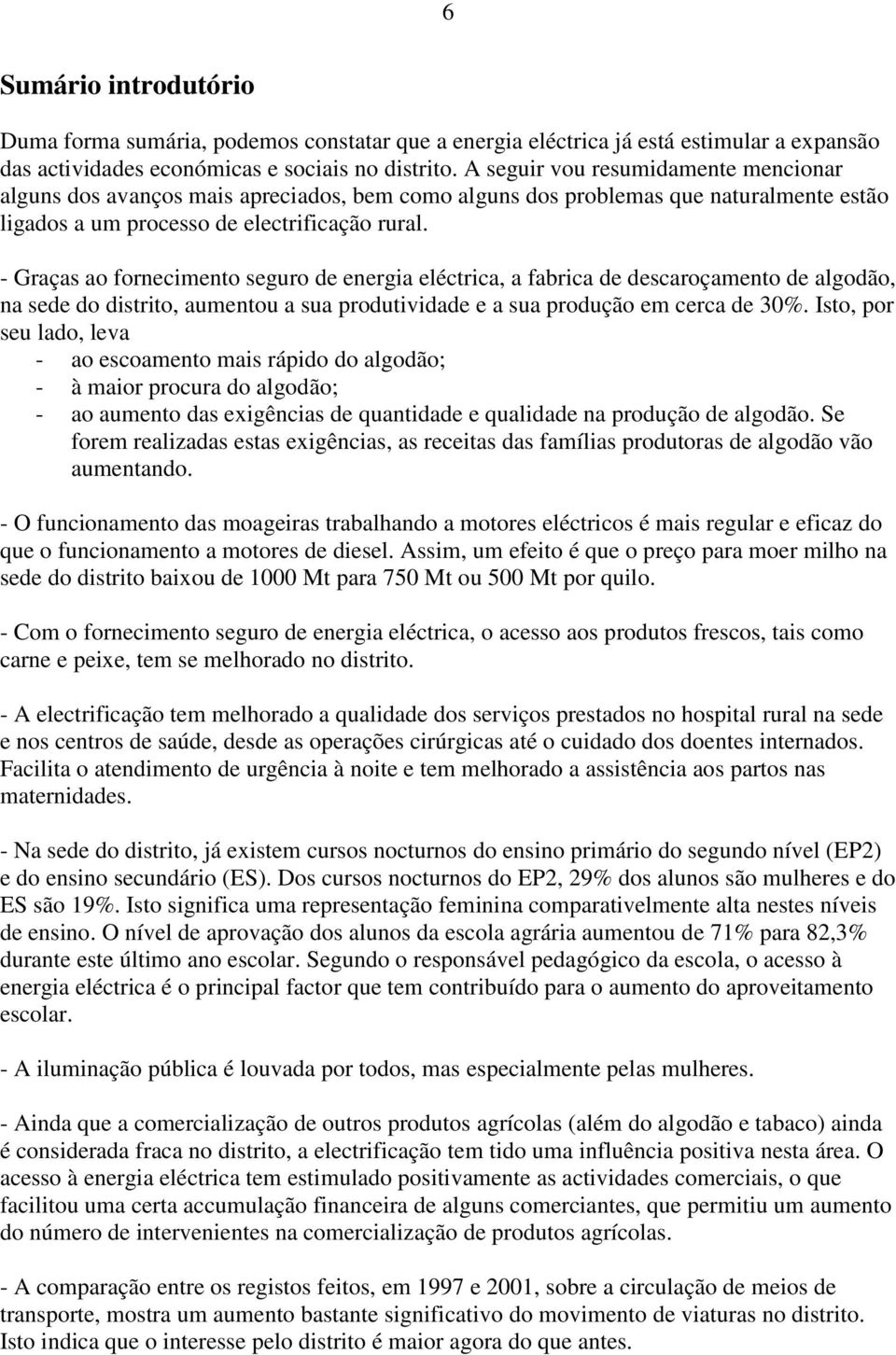 6

Sumário introdutório

Duma forma sumária, podemos constatar que a energia eléctrica já está estimular a expansão das actividades económicas e sociais no distrito. A seguir vou resumidamente mencionar alguns dos avanços mais apreciados, bem como alguns dos problemas que naturalmente estão ligados a um processo de electrificação rural.

- Graças ao fornecimento seguro de energia eléctrica, a fabrica de descaroçamento de algodão, na sede do distrito, aumentou a sua produtividade e a sua produção em cerca de 30%. Isto, por seu lado, leva
- ao escoamento mais rápido do algodão;
- à maior procura do algodão;
- ao aumento das exigências de quantidade e qualidade na produção de algodão. Se forem realizadas estas exigências, as receitas das famílias produtoras de algodão vão aumentando.

- O funcionamento das moageiras trabalhando a motores eléctricos é mais regular e eficaz do que o funcionamento a motores de diesel. Assim, um efeito é que o preço para moer milho na sede do distrito baixou de 1000 Mt para 750 Mt ou 500 Mt por quilo.

- Com o fornecimento seguro de energia eléctrica, o acesso aos produtos frescos, tais como carne e peixe, tem se melhorado no distrito.

- A electrificação tem melhorado a qualidade dos serviços prestados no hospital rural na sede e nos centros de saúde, desde as operações cirúrgicas até o cuidado dos doentes internados. Facilita o atendimento de urgência à noite e tem melhorado a assistência aos partos nas maternidades.

- Na sede do distrito, já existem cursos nocturnos do ensino primário do segundo nível (EP2) e do ensino secundário (ES). Dos cursos nocturnos do EP2, 29% dos alunos são mulheres e do ES são 19%. Isto significa uma representação feminina comparativelmente alta nestes níveis de ensino. O nível de aprovação dos alunos da escola agrária aumentou de 71% para 82,3% durante este último ano escolar. Segundo o responsável pedagógico da escola, o acesso à energia eléctrica é o principal factor que tem contribuído para o aumento do aproveitamento escolar.

- A iluminação pública é louvada por todos, mas especialmente pelas mulheres.

- Ainda que a comercialização de outros produtos agrícolas (além do algodão e tabaco) ainda é considerada fraca no distrito, a electrificação tem tido uma influência positiva nesta área. O acesso à energia eléctrica tem estimulado positivamente as actividades comerciais, o que facilitou uma certa accumulação financeira de alguns comerciantes, que permitiu um aumento do número de intervenientes na comercialização de produtos agrícolas.

- A comparação entre os registos feitos, em 1997 e 2001, sobre a circulação de meios de transporte, mostra um aumento bastante significativo do movimento de viaturas no distrito. Isto indica que o interesse pelo distrito é maior agora do que antes.